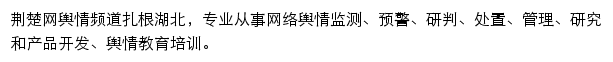 荆楚网舆情频道扎根湖北，专业从事网络舆情监测、预警、研判、处置、管理、研究和产品开发、舆情教育培训。